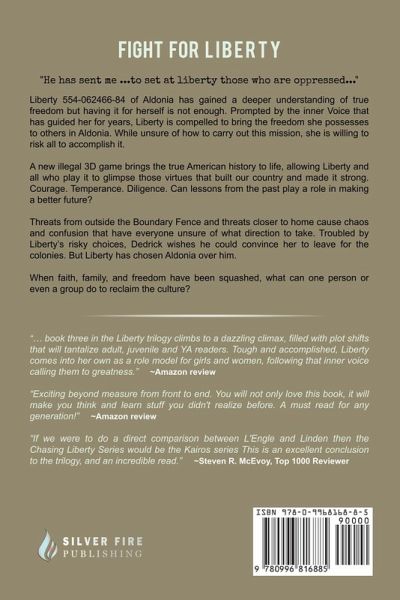 FIGHT FOR LIBERTY

"He has sent me ...to set at liberty those who are oppressed..."

Liberty 554-062466-84 of Aldonia has gained a deeper understanding of true freedom but having it for herself is not enough. Prompted by the inner Voice that has guided her for years, Liberty is compelled to bring the freedom she possesses to others in Aldonia. While unsure of how to carry out this mission, she is willing to risk all to accomplish it.

A new illegal 3D game brings the true American history to life, allowing Liberty and all who play it to glimpse those virtues that built our country and made it strong. Courage. Temperance. Diligence. Can lessons from the past play a role in making a better future?

Threats from outside the Boundary Fence and threats closer to home cause chaos and confusion that have everyone unsure of what direction to take. Troubled by Liberty's risky choices, Dedrick wishes he could convince her to leave for the colonies. But Liberty has chosen Aldonia over him.

When faith, family, and freedom have been squashed, what can one person or even a group do to reclaim the culture?

"... book three in the Liberty trilogy climbs to a dazzling climax, filled with plot shifts that will tantalize adult, juvenile and YA readers. Tough and accomplished, Liberty comes into her own as a role model for girls and women, following that inner voice calling them to greatness." ~Amazon review

"Exciting beyond measure from front to end. You will not only love this book, it will make you think and learn stuff you didn't realize before. A must read for any generation!" ~Amazon review

"If we were to do a direct comparison between L'Engle and Linden then the Chasing Liberty Series would be the Kairos series This is an excellent conclusion to the trilogy, and an incredible read." ~Steven R. McEvoy, Top 1000 Reviewer

SILVER FIRE PUBLISHING

ISBN 978-0-9968168-8-5

90000

9 780996 816885